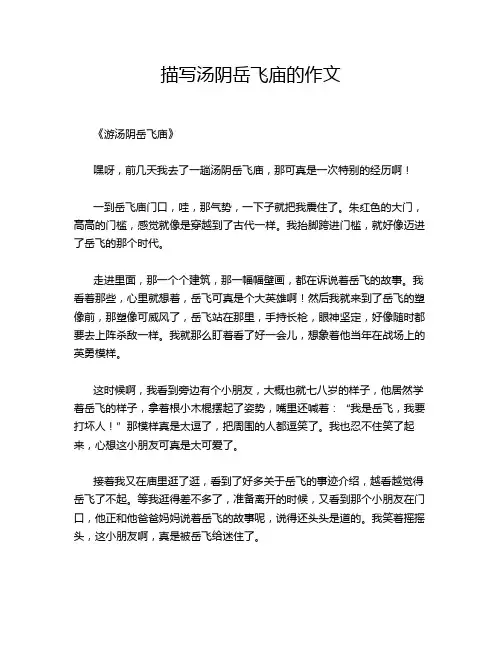 描写汤阴岳飞庙的作文

《游汤阴岳飞庙》

嘿呀，前几天我去了一趟汤阴岳飞庙，那可真是一次特别的经历啊！

一到岳飞庙门口，哇，那气势，一下子就把我震住了。朱红色的大门，高高的门槛，感觉就像是穿越到了古代一样。我抬脚跨进门槛，就好像迈进了岳飞的那个时代。

走进里面，那一个个建筑，那一幅幅壁画，都在诉说着岳飞的故事。我看着那些，心里就想着，岳飞可真是个大英雄啊！然后我就来到了岳飞的塑像前，那塑像可威风了，岳飞站在那里，手持长枪，眼神坚定，好像随时都要去上阵杀敌一样。我就那么盯着看了好一会儿，想象着他当年在战场上的英勇模样。

这时候啊，我看到旁边有个小朋友，大概也就七八岁的样子，他居然学着岳飞的样子，拿着根小木棍摆起了姿势，嘴里还喊着："我是岳飞，我要打坏人！"那模样真是太逗了，把周围的人都逗笑了。我也忍不住笑了起来，心想这小朋友可真是太可爱了。

接着我又在庙里逛了逛，看到了好多关于岳飞的事迹介绍，越看越觉得岳飞了不起。等我逛得差不多了，准备离开的时候，又看到那个小朋友在门口，他正和他爸爸妈妈说着岳飞的故事呢，说得还头头是道的。我笑着摇摇头，这小朋友啊，真是被岳飞给迷住了。